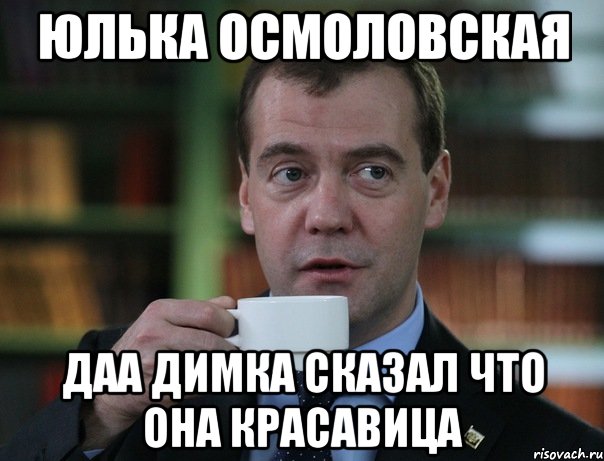 ЮЛЬКА ОСМОЛОВСКАЯ

ДАА ДИМКА СКАЗАЛ ЧТО ОНА КРАСАВИЦА

risovach.ru